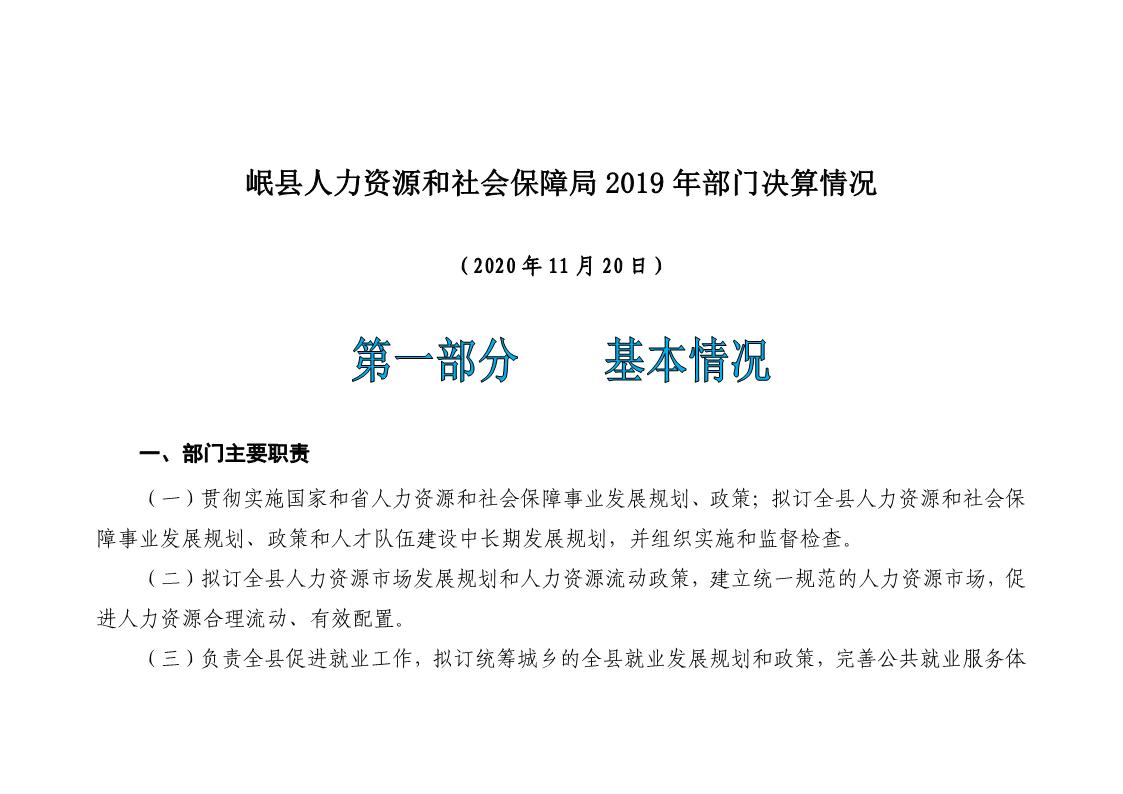 岷县人力资源和社会保障局 2019 年部门决算情况

（2020 年 11 月 20 日）

第一部分　　基本情况

一、部门主要职责

（一）贯彻实施国家和省人力资源和社会保障事业发展规划、政策；拟订全县人力资源和社会保障事业发展规划、政策和人才队伍建设中长期发展规划，并组织实施和监督检查。

（二）拟订全县人力资源市场发展规划和人力资源流动政策，建立统一规范的人力资源市场，促进人力资源合理流动、有效配置。

（三）负责全县促进就业工作，拟订统筹城乡的全县就业发展规划和政策，完善公共就业服务体